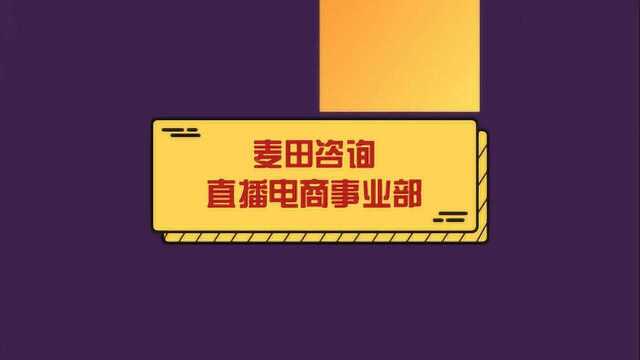 麦田咨询
直播电商事业部